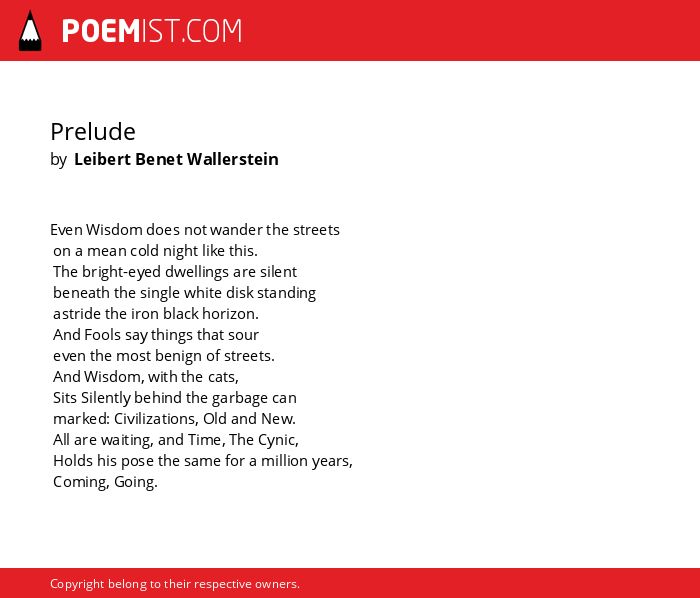 POEMIST.COM

Prelude
by Leibert Benet Wallerstein

Even Wisdom does not wander the streets
on a mean cold night like this.
The bright-eyed dwellings are silent
beneath the single white disk standing
astride the iron black horizon.
And Fools say things that sour
even the most benign of streets.
And Wisdom, with the cats,
Sits Silently behind the garbage can
marked: Civilizations, Old and New.
All are waiting, and Time, The Cynic,
Holds his pose the same for a million years,
Coming, Going.

Copyright belong to their respective owners.